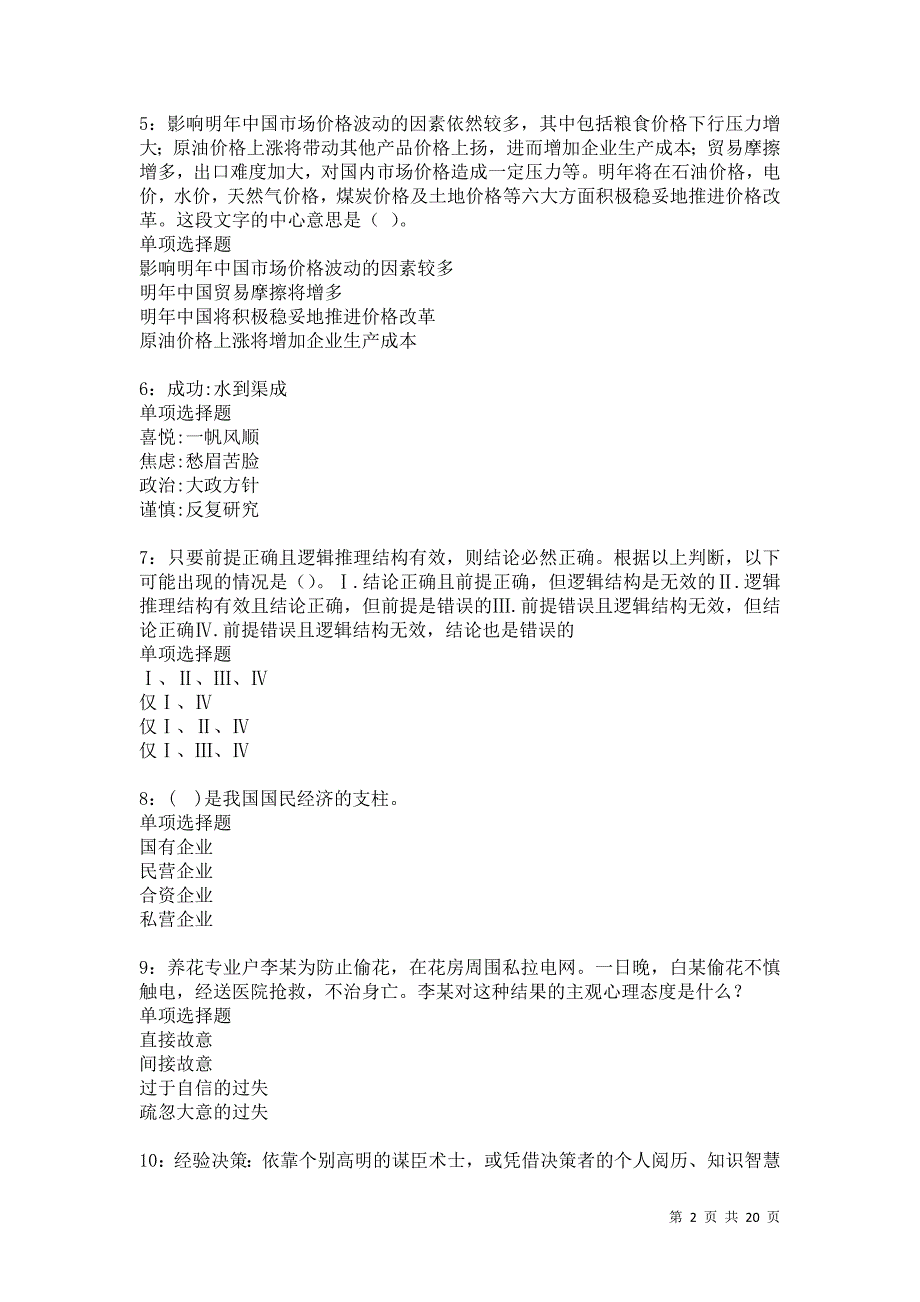 5：影响明年中国市场价格波动的因素依然较多，其中包括粮食价格下行压力增大；原油价格上涨将带动其他产品价格上扬，进而增加企业生产成本；贸易摩擦增多，出口难度加大，对国内市场价格造成一定压力等。明年将在石油价格，电价，水价，天然气价格，煤炭价格及土地价格等六大方面积极稳妥地推进价格改革。这段文字的中心意思是（ ）。
单项选择题
影响明年中国市场价格波动的因素较多
明年中国贸易摩擦将增多
明年中国将积极稳妥地推进价格改革
原油价格上涨将增加企业生产成本

6：成功:水到渠成
单项选择题
喜悦:一帆风顺
焦虑:愁眉苦脸
政治:大政方针
谨慎:反复研究

7：只要前提正确且逻辑推理结构有效，则结论必然正确。根据以上判断，以下可能出现的情况是（）。Ⅰ.结论正确且前提正确，但逻辑结构是无效的Ⅱ.逻辑推理结构有效且结论正确，但前提是错误的Ⅲ.前提错误且逻辑结构无效，但结论正确Ⅳ.前提错误且逻辑结构无效，结论也是错误的
单项选择题
Ⅰ、Ⅱ、Ⅲ、Ⅳ
仅Ⅰ、Ⅳ
仅Ⅰ、Ⅱ、Ⅳ
仅Ⅰ、Ⅲ、Ⅳ

8：（ ）是我国国民经济的支柱。
单项选择题
国有企业
民营企业
合资企业
私营企业

9：养花专业户李某为防止偷花，在花房周围私拉电网。一日晚，白某偷花不慎触电，经送医院抢救，不治身亡。李某对这种结果的主观心理态度是什么？
单项选择题
直接故意
间接故意
过于自信的过失
疏忽大意的过失

10：经验决策：依靠个别高明的谋臣术士，或凭借决策者的个人阅历、知识智慧

第 2 页 共 20 页